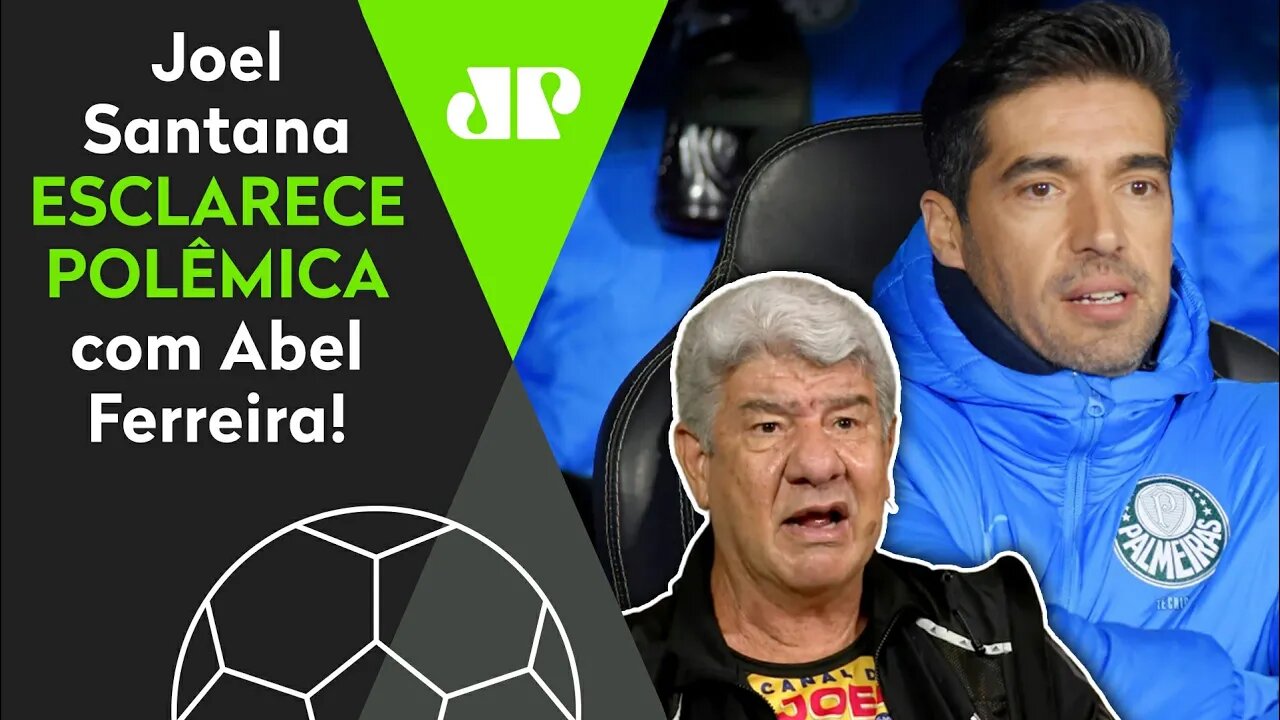 Joel Santana ESCLARECE POLÊMICA com Abel Ferreira!

JP

PALMEIRAS

CANAL DO JOEL